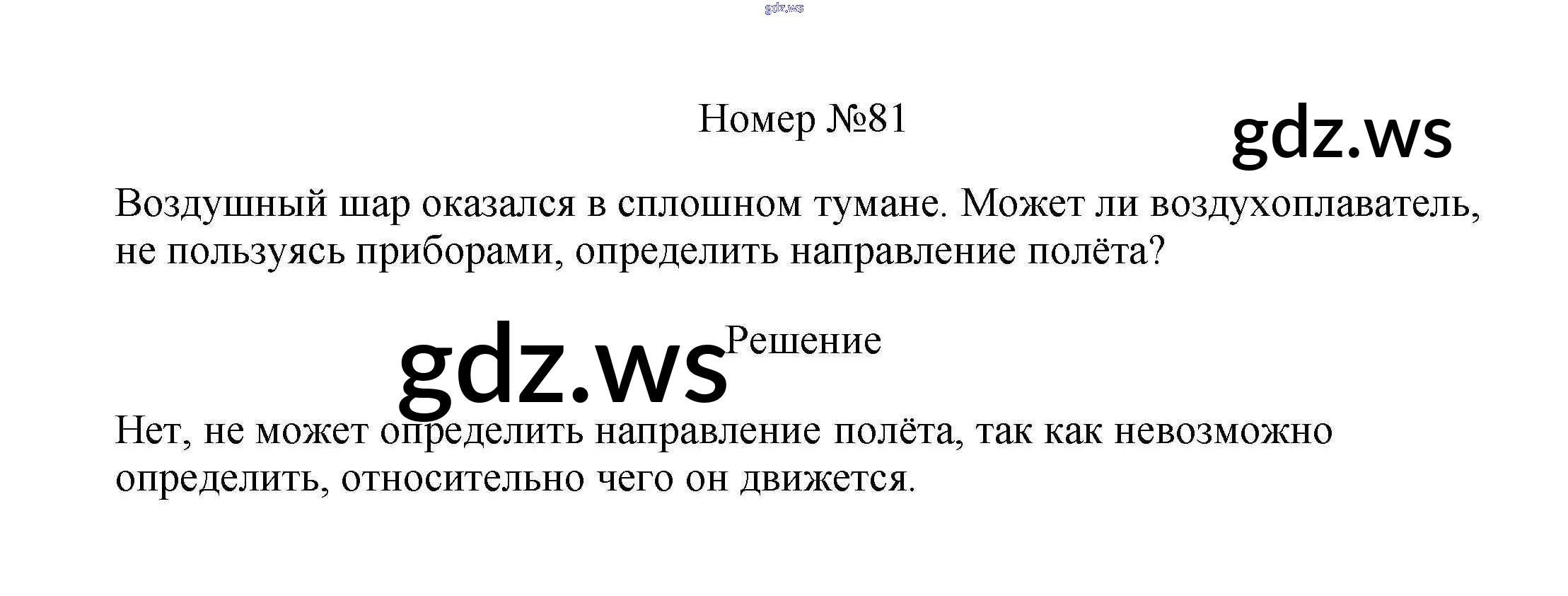 Номер №81

Воздушный шар оказался в сплошном тумане. Может ли воздухоплаватель, не пользуясь приборами, определить направление полёта?

Решение

Нет, не может определить направление полёта, так как невозможно определить, относительно чего он движется.

gdz.ws